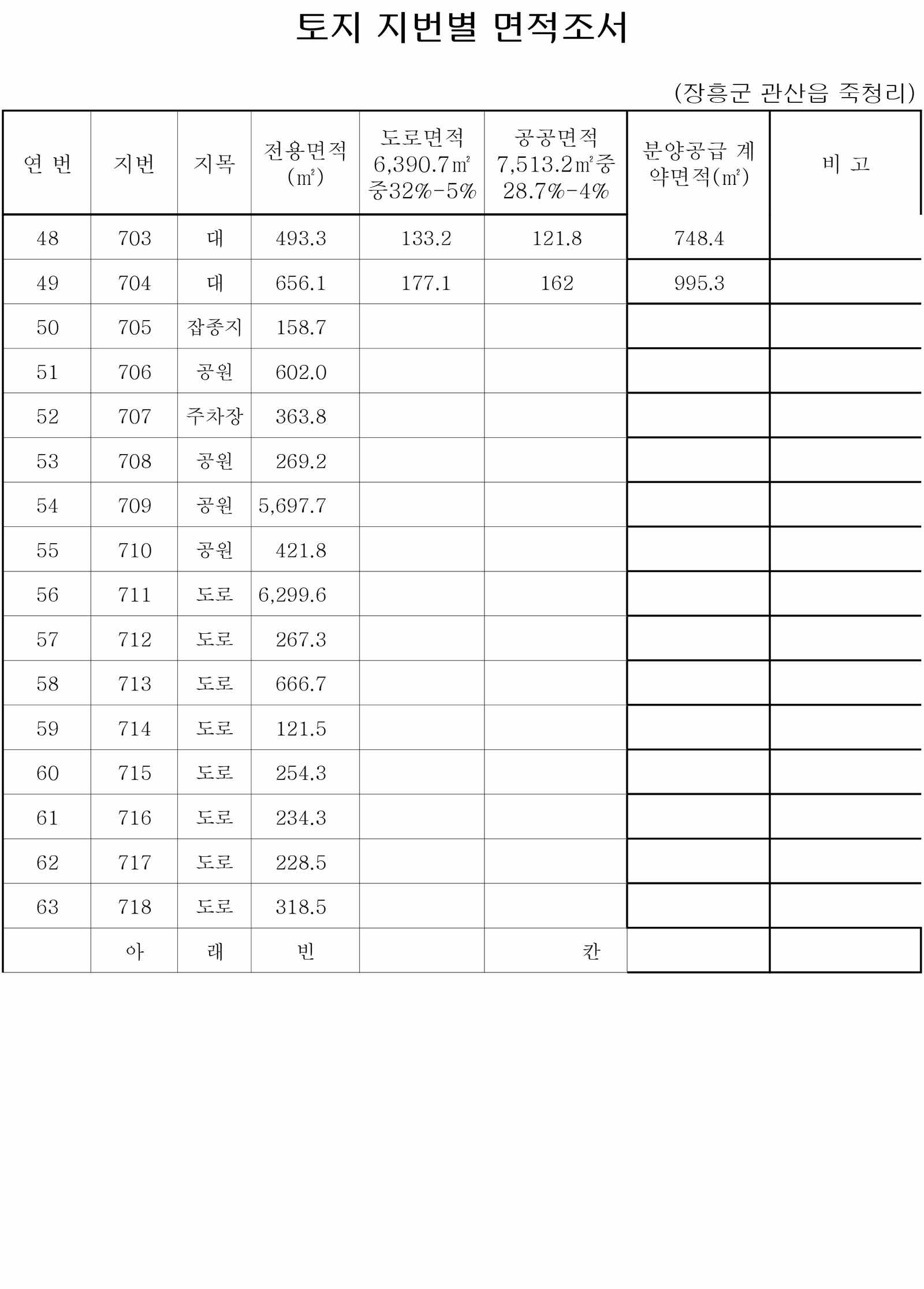 토지 지번별 면적조서

(장흥군 관산읍 죽청리)

| 연 번 | 지번 | 지목 | 전용면적 (㎡) | 도로면적 6,390.7㎡ 중32%-5% | 공공면적 7,513.2㎡중 28.7%-4% | 분양공급 계약면적(㎡) | 비 고 |
|---|---|---|---|---|---|---|---|
| 48 | 703 | 대 | 493.3 | 133.2 | 121.8 | 748.4 | |
| 49 | 704 | 대 | 656.1 | 177.1 | 162 | 995.3 | |
| 50 | 705 | 잡종지 | 158.7 | | | | |
| 51 | 706 | 공원 | 602.0 | | | | |
| 52 | 707 | 주차장 | 363.8 | | | | |
| 53 | 708 | 공원 | 269.2 | | | | |
| 54 | 709 | 공원 | 5,697.7 | | | | |
| 55 | 710 | 공원 | 421.8 | | | | |
| 56 | 711 | 도로 | 6,299.6 | | | | |
| 57 | 712 | 도로 | 267.3 | | | | |
| 58 | 713 | 도로 | 666.7 | | | | |
| 59 | 714 | 도로 | 121.5 | | | | |
| 60 | 715 | 도로 | 254.3 | | | | |
| 61 | 716 | 도로 | 234.3 | | | | |
| 62 | 717 | 도로 | 228.5 | | | | |
| 63 | 718 | 도로 | 318.5 | | | | |
| | 아 | 래 | 빈 | | 칸 | | |